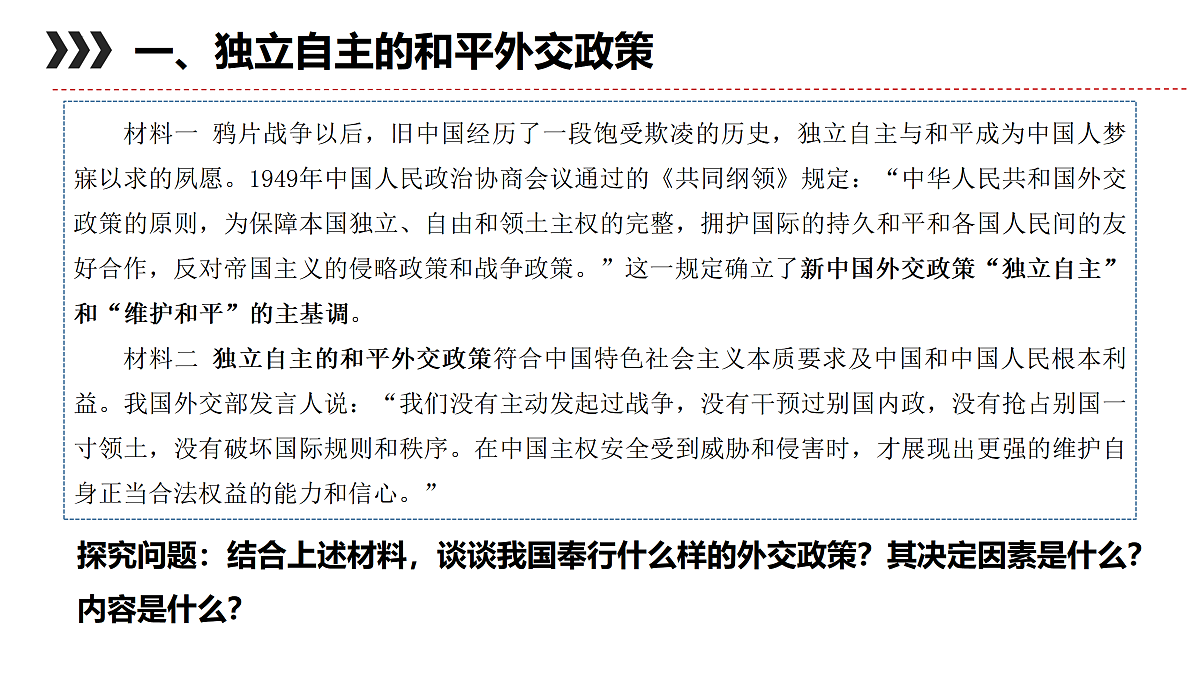 一、独立自主的和平外交政策

材料一 鸦片战争以后，旧中国经历了一段饱受欺凌的历史，独立自主与和平成为中国人梦寐以求的夙愿。1949年中国人民政治协商会议通过的《共同纲领》规定：“中华人民共和国外交政策的原则，为保障本国独立、自由和领土主权的完整，拥护国际的持久和平和各国人民间的友好合作，反对帝国主义的侵略政策和战争政策。”这一规定确立了新中国外交政策“独立自主”和“维护和平”的主基调。

材料二 独立自主的和平外交政策符合中国特色社会主义本质要求及中国和中国人民根本利益。我国外交部发言人说：“我们没有主动发起过战争，没有干预过别国内政，没有抢占别国一寸领土，没有破坏国际规则和秩序。在中国主权安全受到威胁和侵害时，才展现出更强的维护自身正当合法权益的能力和信心。”

探究问题：结合上述材料，谈谈我国奉行什么样的外交政策？其决定因素是什么？内容是什么？